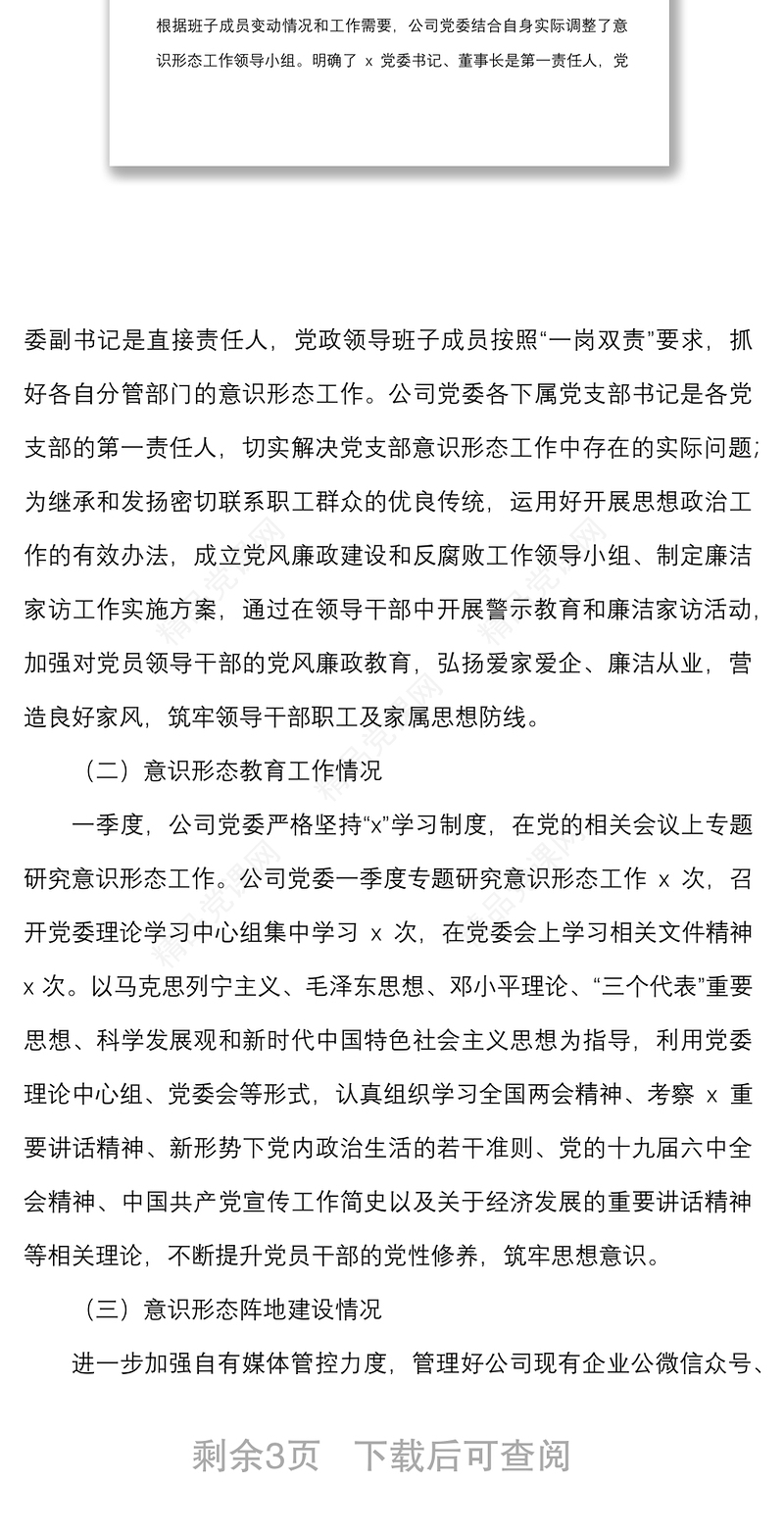 根据班子成员变动情况和工作需要，公司党委结合自身实际调整了意识形态工作领导小组。明确了 x 党委书记、董事长是第一责任人，党

委副书记是直接责任人，党政领导班子成员按照“一岗双责”要求，抓好各自分管部门的意识形态工作。公司党委各下属党支部书记是各党支部的第一责任人，切实解决党支部意识形态工作中存在的实际问题；为继承和发扬密切联系职工群众的优良传统，运用好开展思想政治工作的有效办法，成立党风廉政建设和反腐败工作领导小组、制定廉洁家访工作实施方案，通过在领导干部中开展警示教育和廉洁家访活动，加强对党员领导干部的党风廉政教育，弘扬爱家爱企、廉洁从业，营造良好家风，筑牢领导干部职工及家属思想防线。

（二）意识形态教育工作情况

一季度，公司党委严格坚持“x”学习制度，在党的相关会议上专题研究意识形态工作。公司党委一季度专题研究意识形态工作 x 次，召开党委理论学习中心组集中学习 x 次，在党委会上学习相关文件精神 x 次。以马克思列宁主义、毛泽东思想、邓小平理论、“三个代表”重要思想、科学发展观和新时代中国特色社会主义思想为指导，利用党委理论中心组、党委会等形式，认真组织学习全国两会精神、考察 x 重要讲话精神、新形势下党内政治生活的若干准则、党的十九届六中全会精神、中国共产党宣传工作简史以及关于经济发展的重要讲话精神等相关理论，不断提升党员干部的党性修养，筑牢思想意识。

（三）意识形态阵地建设情况

进一步加强自有媒体管控力度，管理好公司现有企业公微信众号、

剩余3页 下载后可查阅